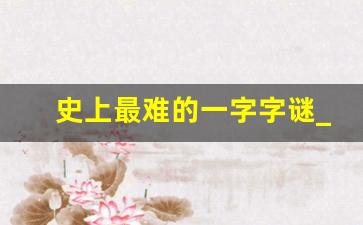 史上最难的一字字谜_